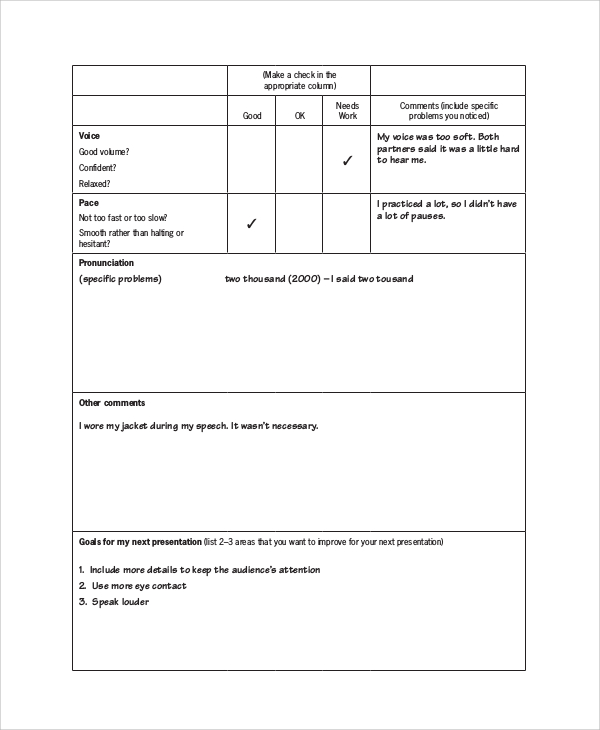 | | (Make a check in the appropriate column) | | | |
|---|---|---|---|---|
| | Good | OK | Needs Work | Comments (include specific problems you noticed) |
| **Voice** Good volume? Confident? Relaxed? | | | ✓ | My voice was too soft. Both partners said it was a little hard to hear me. |
| **Pace** Not too fast or too slow? Smooth rather than halting or hesitant? | ✓ | | | I practiced a lot, so I didn't have a lot of pauses. |

**Pronunciation**
(specific problems) two thousand (2000) – I said two tousand

**Other comments**

I wore my jacket during my speech. It wasn't necessary.

**Goals for my next presentation** (list 2–3 areas that you want to improve for your next presentation)

1. Include more details to keep the audience's attention
2. Use more eye contact
3. Speak louder